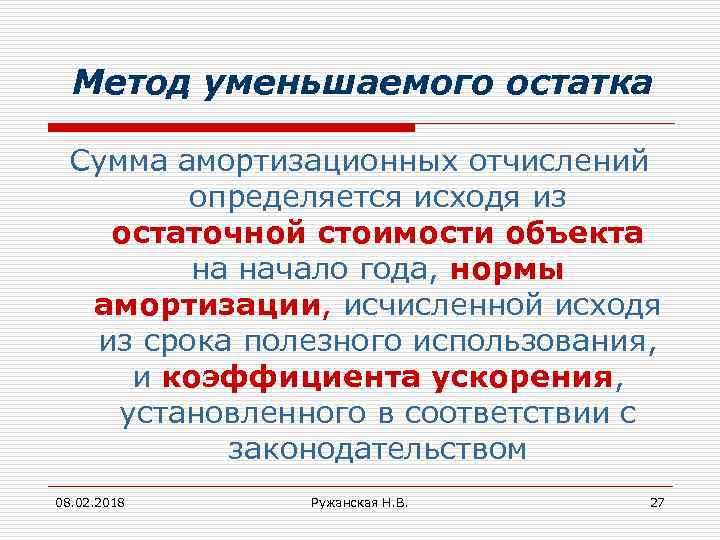 Метод уменьшаемого остатка

Сумма амортизационных отчислений определяется исходя из остаточной стоимости объекта на начало года, нормы амортизации, исчисленной исходя из срока полезного использования, и коэффициента ускорения, установленного в соответствии с законодательством

08.02.2018

Ружанская Н.В.

27